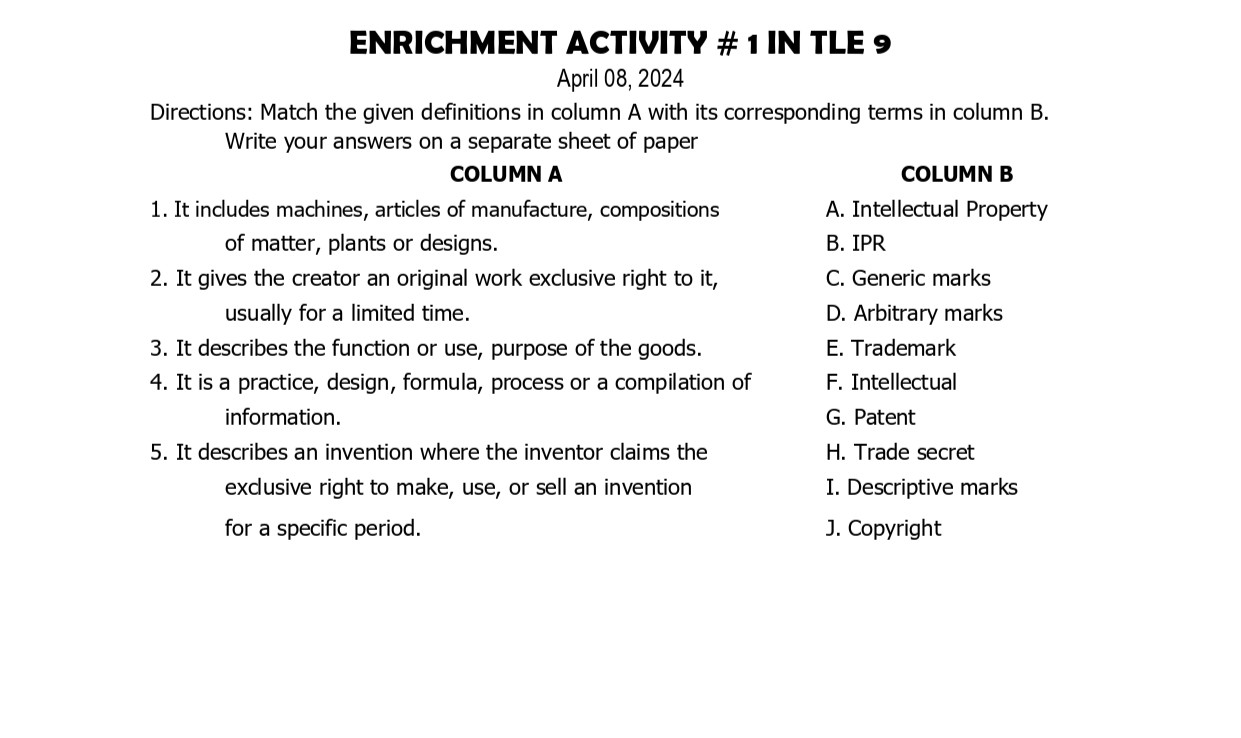 ENRICHMENT ACTIVITY # 1 IN TLE 9

April 08, 2024

Directions: Match the given definitions in column A with its corresponding terms in column B. Write your answers on a separate sheet of paper

COLUMN A

1. It includes machines, articles of manufacture, compositions of matter, plants or designs.
2. It gives the creator an original work exclusive right to it, usually for a limited time.
3. It describes the function or use, purpose of the goods.
4. It is a practice, design, formula, process or a compilation of information.
5. It describes an invention where the inventor claims the exclusive right to make, use, or sell an invention for a specific period.

COLUMN B

A. Intellectual Property
B. IPR
C. Generic marks
D. Arbitrary marks
E. Trademark
F. Intellectual
G. Patent
H. Trade secret
I. Descriptive marks
J. Copyright